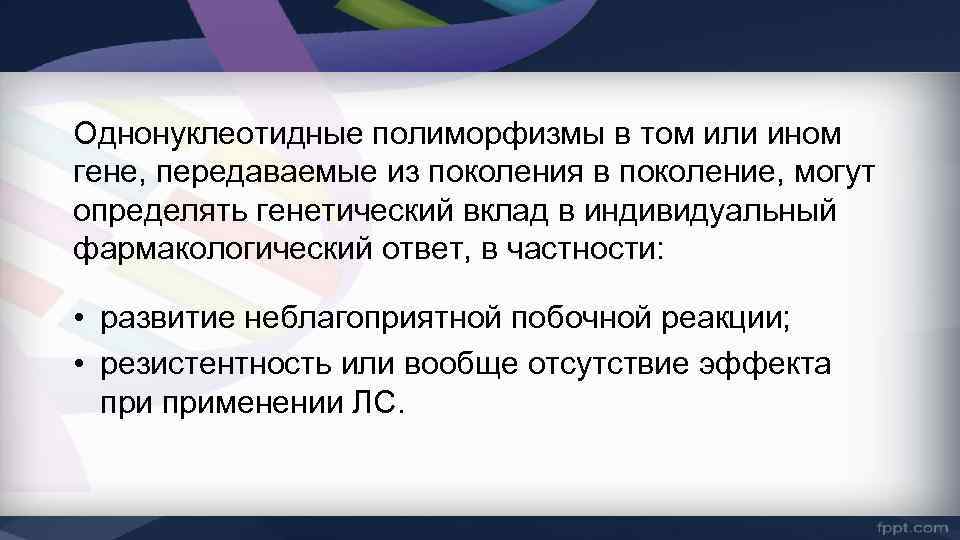 Однонуклеотидные полиморфизмы в том или ином гене, передаваемые из поколения в поколение, могут определять генетический вклад в индивидуальный фармакологический ответ, в частности:

• развитие неблагоприятной побочной реакции;
• резистентность или вообще отсутствие эффекта при применении ЛС.

fppt.com